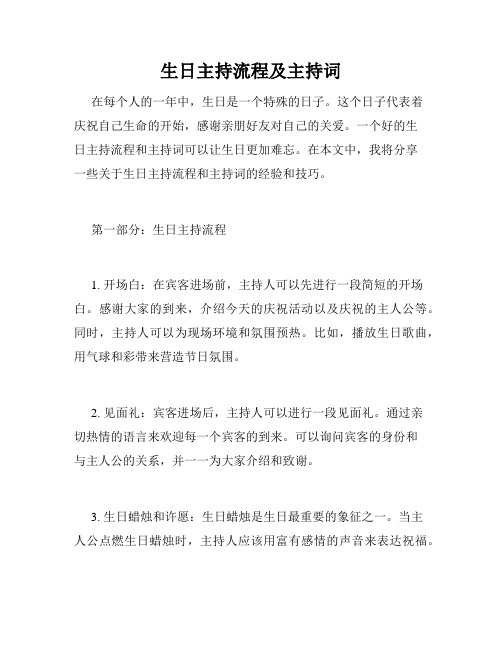 生日主持流程及主持词

在每个人的一年中，生日是一个特殊的日子。这个日子代表着庆祝自己生命的开始，感谢亲朋好友对自己的关爱。一个好的生日主持流程和主持词可以让生日更加难忘。在本文中，我将分享一些关于生日主持流程和主持词的经验和技巧。

第一部分：生日主持流程

1. 开场白：在宾客进场前，主持人可以先进行一段简短的开场白。感谢大家的到来，介绍今天的庆祝活动以及庆祝的主人公等。同时，主持人可以为现场环境和氛围预热。比如，播放生日歌曲，用气球和彩带来营造节日氛围。

2. 见面礼：宾客进场后，主持人可以进行一段见面礼。通过亲切热情的语言来欢迎每一个宾客的到来。可以询问宾客的身份和与主人公的关系，并一一为大家介绍和致谢。

3. 生日蜡烛和许愿：生日蜡烛是生日最重要的象征之一。当主人公点燃生日蜡烛时，主持人应该用富有感情的声音来表达祝福。